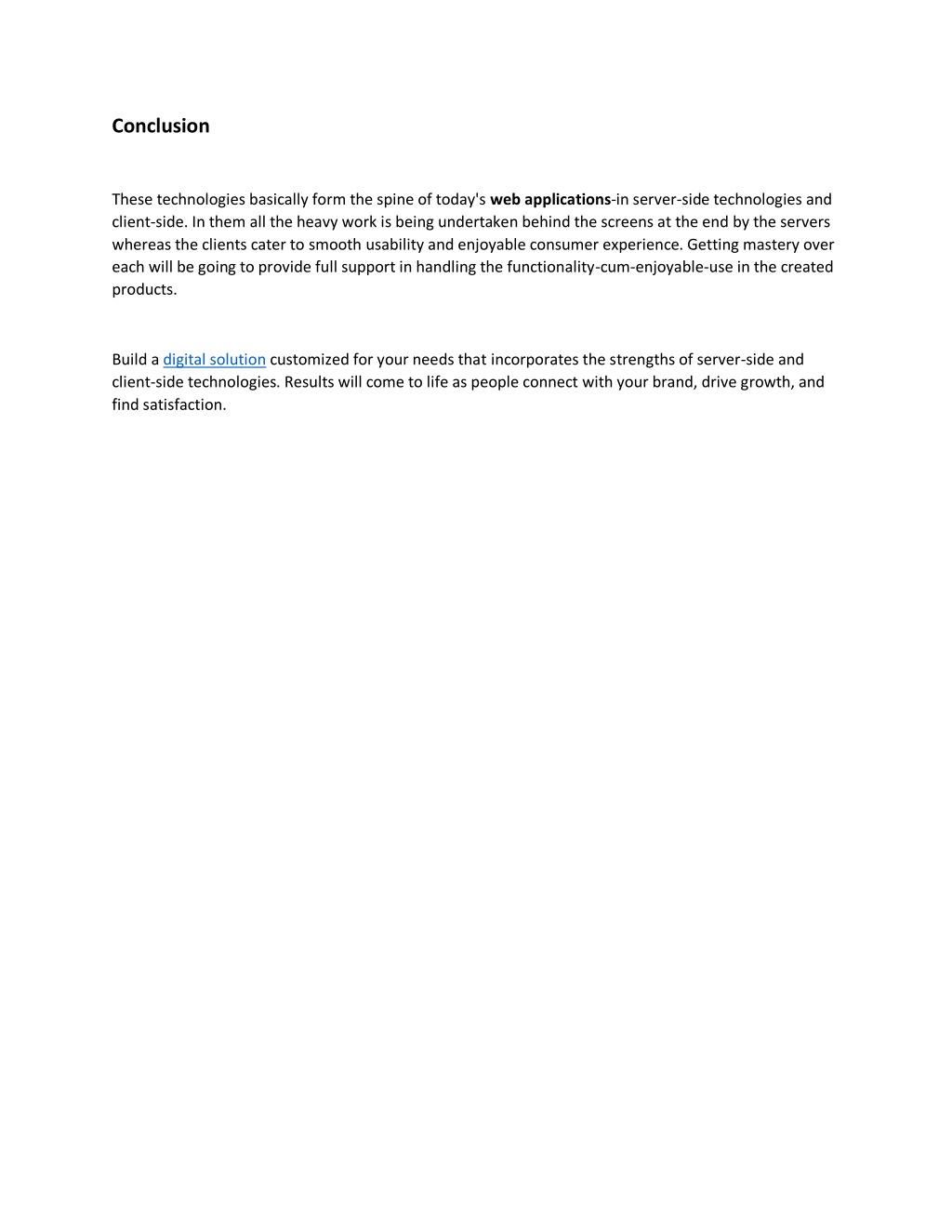 Conclusion

These technologies basically form the spine of today's web applications-in server-side technologies and client-side. In them all the heavy work is being undertaken behind the screens at the end by the servers whereas the clients cater to smooth usability and enjoyable consumer experience. Getting mastery over each will be going to provide full support in handling the functionality-cum-enjoyable-use in the created products.

Build a digital solution customized for your needs that incorporates the strengths of server-side and client-side technologies. Results will come to life as people connect with your brand, drive growth, and find satisfaction.